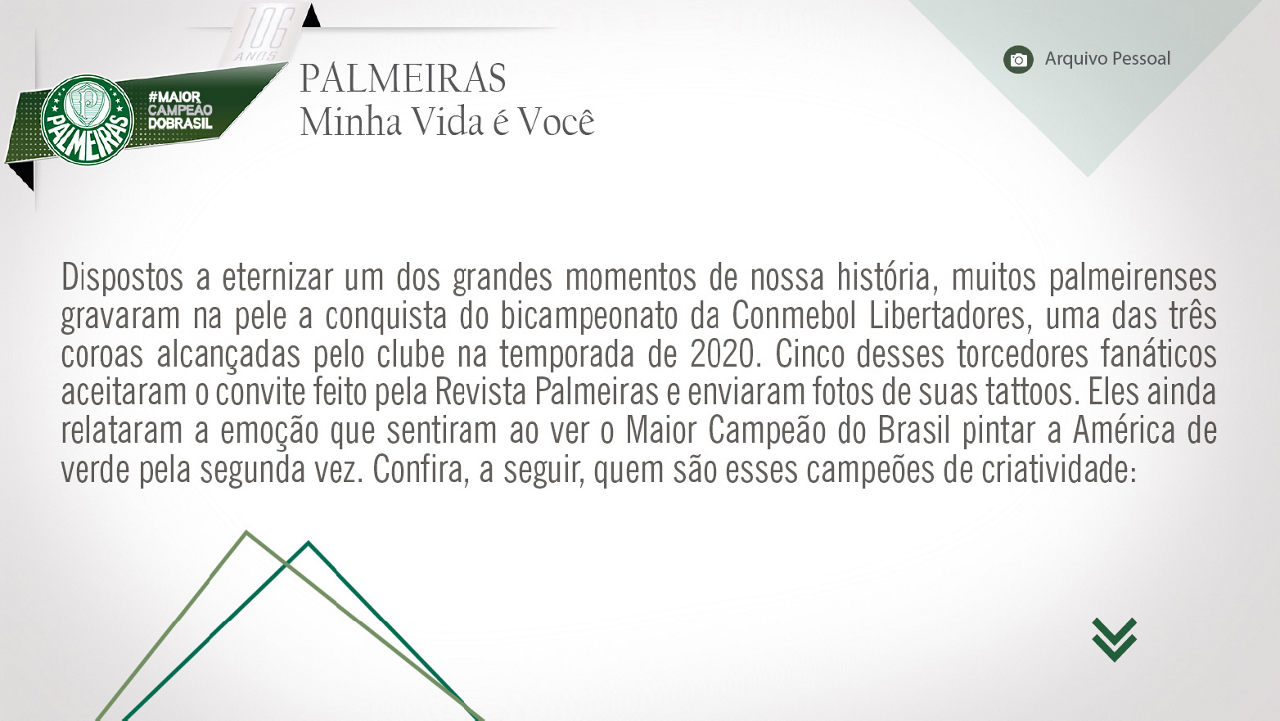 106 ANOS

PALMEIRAS

#MAIOR CAMPEÃO DOBRASIL

PALMEIRAS
Minha Vida é Você

Arquivo Pessoal

Dispostos a eternizar um dos grandes momentos de nossa história, muitos palmeirenses gravaram na pele a conquista do bicampeonato da Conmebol Libertadores, uma das três coroas alcançadas pelo clube na temporada de 2020. Cinco desses torcedores fanáticos aceitaram o convite feito pela Revista Palmeiras e enviaram fotos de suas tattoos. Eles ainda relataram a emoção que sentiram ao ver o Maior Campeão do Brasil pintar a América de verde pela segunda vez. Confira, a seguir, quem são esses campeões de criatividade: